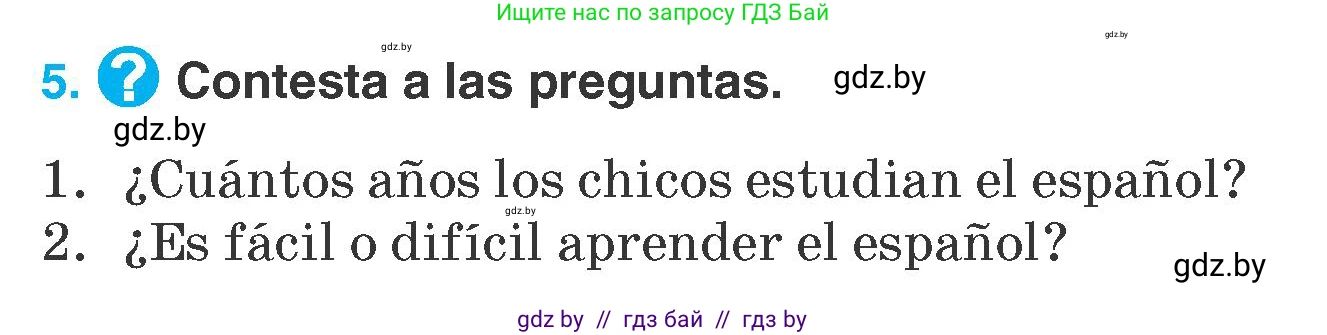 Ищите нас по запросу ГДЗ Бай

gdz.by

gdz.by

5. ? Contesta a las preguntas.

gdz.by

gdz.by

1. ¿Cuántos años los chicos estudian el español?

gdz.by

2. ¿Es fácil o difícil aprender el español?

gdz.by

gdz by // гдз бай // гдз by